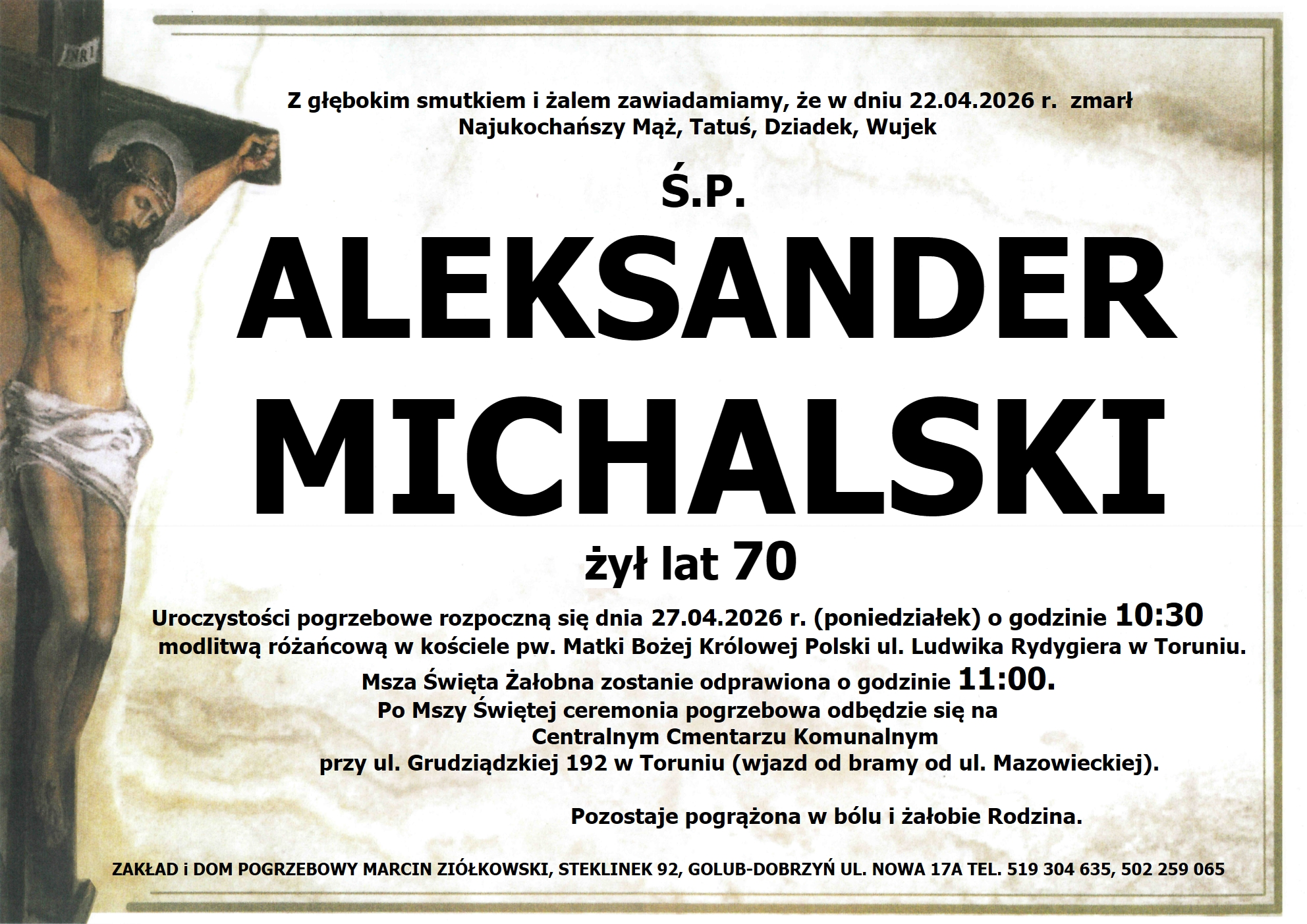 INRI

Z głębokim smutkiem i żalem zawiadamiamy, że w dniu 22.04.2026 r. zmarł
Najukochańszy Mąż, Tatuś, Dziadek, Wujek

Ś.P.

ALEKSANDER
MICHALSKI

żył lat 70

Uroczystości pogrzebowe rozpoczną się dnia 27.04.2026 r. (poniedziałek) o godzinie 10:30 modlitwą różańcową w kościele pw. Matki Bożej Królowej Polski ul. Ludwika Rydygiera w Toruniu.
Msza Święta Żałobna zostanie odprawiona o godzinie 11:00.
Po Mszy Świętej ceremonia pogrzebowa odbędzie się na
Centralnym Cmentarzu Komunalnym
przy ul. Grudziądzkiej 192 w Toruniu (wjazd od bramy od ul. Mazowieckiej).

Pozostaje pogrążona w bólu i żałobie Rodzina.

ZAKŁAD i DOM POGRZEBOWY MARCIN ZIÓŁKOWSKI, STEKLINEK 92, GOLUB-DOBRZYŃ UL. NOWA 17A TEL. 519 304 635, 502 259 065